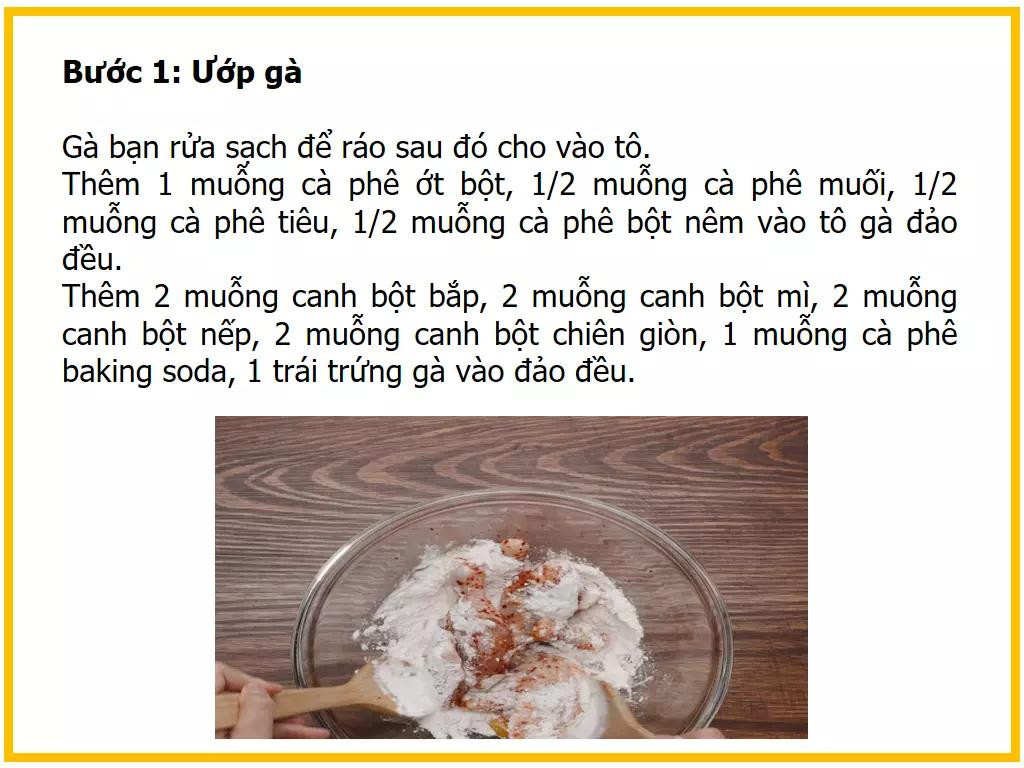 **Bước 1: Ướp gà**

Gà bạn rửa sạch để ráo sau đó cho vào tô.
Thêm 1 muỗng cà phê ớt bột, 1/2 muỗng cà phê muối, 1/2 muỗng cà phê tiêu, 1/2 muỗng cà phê bột nêm vào tô gà đảo đều.
Thêm 2 muỗng canh bột bắp, 2 muỗng canh bột mì, 2 muỗng canh bột nếp, 2 muỗng canh bột chiên giòn, 1 muỗng cà phê baking soda, 1 trái trứng gà vào đảo đều.